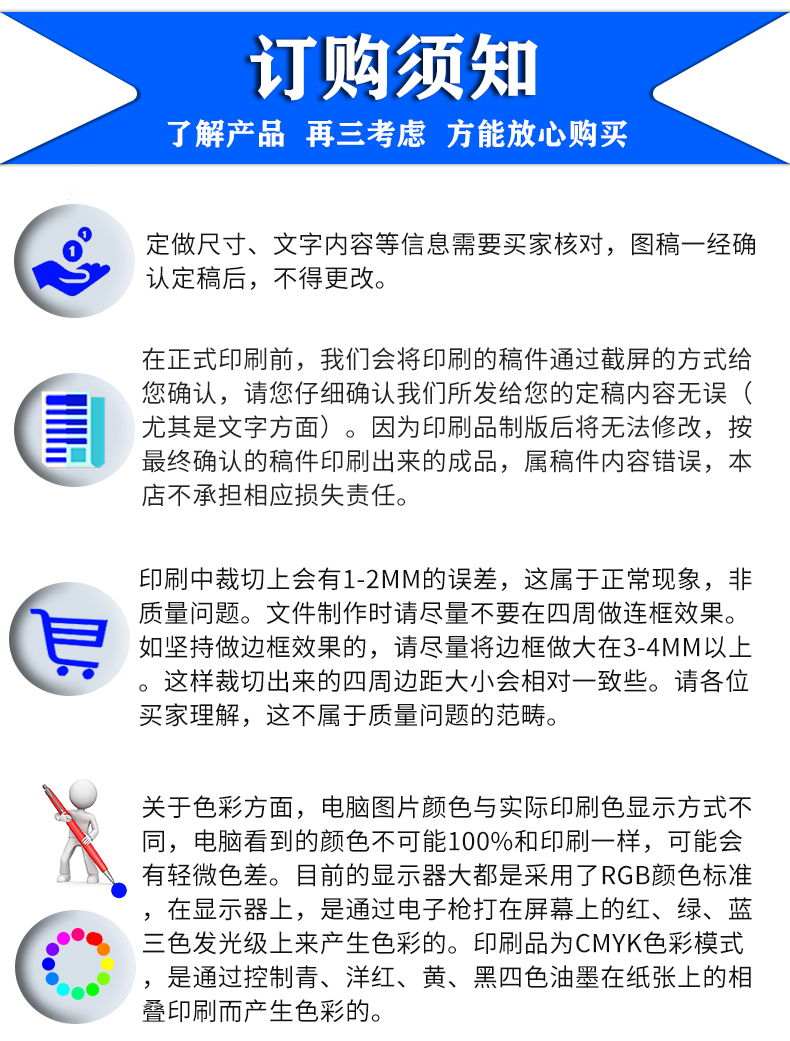 订购须知

了解产品 再三考虑 方能放心购买

定做尺寸、文字内容等信息需要买家核对，图稿一经确认定稿后，不得更改。

在正式印刷前，我们会将印刷的稿件通过截屏的方式给您确认，请您仔细确认我们所发给您的定稿内容无误（尤其是文字方面）。因为印刷品制版后将无法修改，按最终确认的稿件印刷出来的成品，属稿件内容错误，本店不承担相应损失责任。

印刷中裁切上会有1-2MM的误差，这属于正常现象，非质量问题。文件制作时请尽量不要在四周做连框效果。如坚持做边框效果的，请尽量将边框做大在3-4MM以上。这样裁切出来的四周边距大小会相对一致些。请各位买家理解，这不属于质量问题的范畴。

关于色彩方面，电脑图片颜色与实际印刷色显示方式不同，电脑看到的颜色不可能100%和印刷一样，可能会有轻微色差。目前的显示器大都是采用了RGB颜色标准，在显示器上，是通过电子枪打在屏幕上的红、绿、蓝三色发光级上来产生色彩的。印刷品为CMYK色彩模式，是通过控制青、洋红、黄、黑四色油墨在纸张上的相叠印刷而产生色彩的。